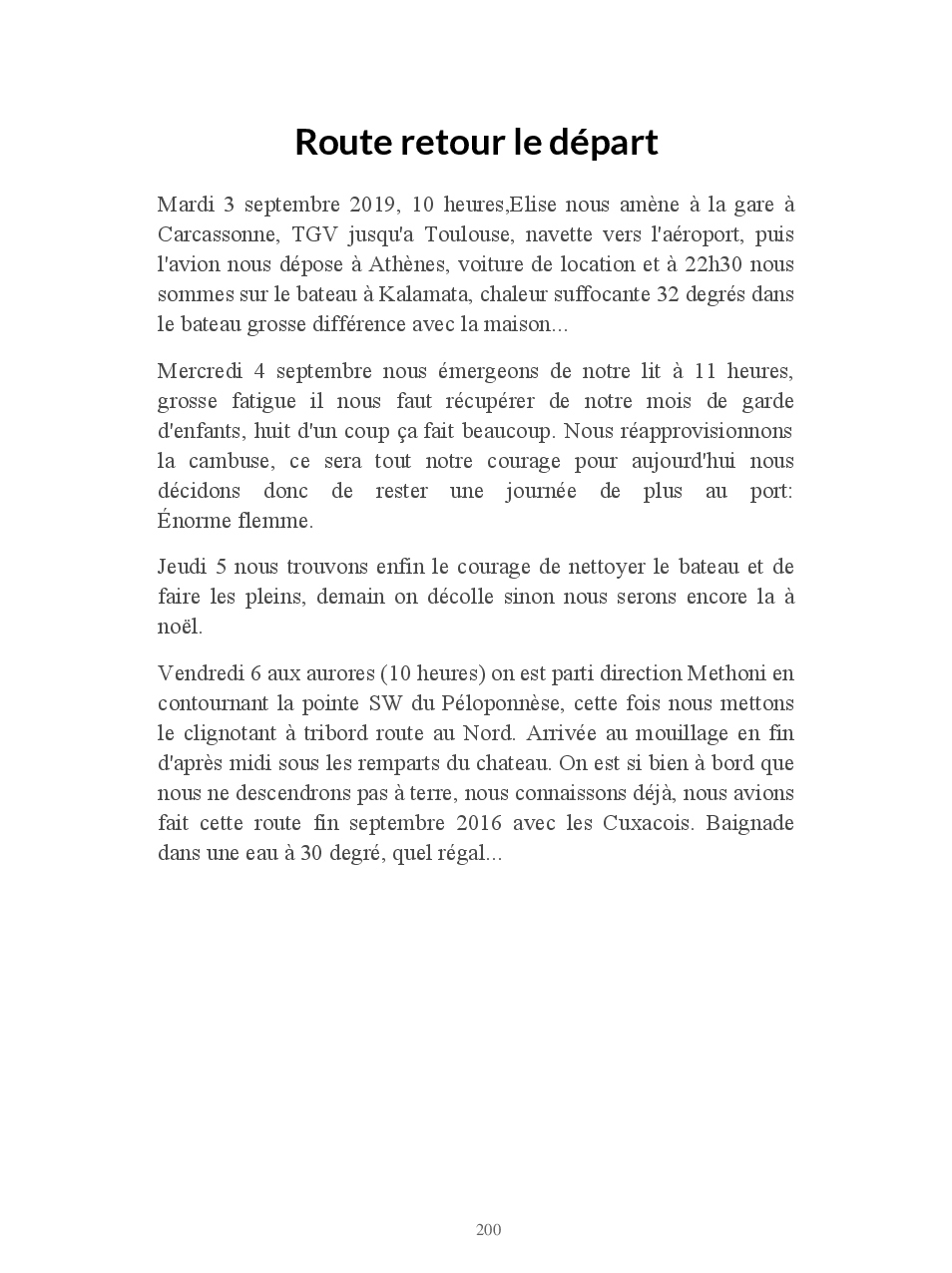 Route retour le départ

Mardi 3 septembre 2019, 10 heures,Elise nous amène à la gare à Carcassonne, TGV jusqu'a Toulouse, navette vers l'aéroport, puis l'avion nous dépose à Athènes, voiture de location et à 22h30 nous sommes sur le bateau à Kalamata, chaleur suffocante 32 degrés dans le bateau grosse différence avec la maison...

Mercredi 4 septembre nous émergeons de notre lit à 11 heures, grosse fatigue il nous faut récupérer de notre mois de garde d'enfants, huit d'un coup ça fait beaucoup. Nous réapprovisionnons la cambuse, ce sera tout notre courage pour aujourd'hui nous décidons donc de rester une journée de plus au port: Énorme flemme.

Jeudi 5 nous trouvons enfin le courage de nettoyer le bateau et de faire les pleins, demain on décolle sinon nous serons encore la à noël.

Vendredi 6 aux aurores (10 heures) on est parti direction Methoni en contournant la pointe SW du Péloponnèse, cette fois nous mettons le clignotant à tribord route au Nord. Arrivée au mouillage en fin d'après midi sous les remparts du chateau. On est si bien à bord que nous ne descendrons pas à terre, nous connaissons déjà, nous avions fait cette route fin septembre 2016 avec les Cuxacois. Baignade dans une eau à 30 degré, quel régal...

200